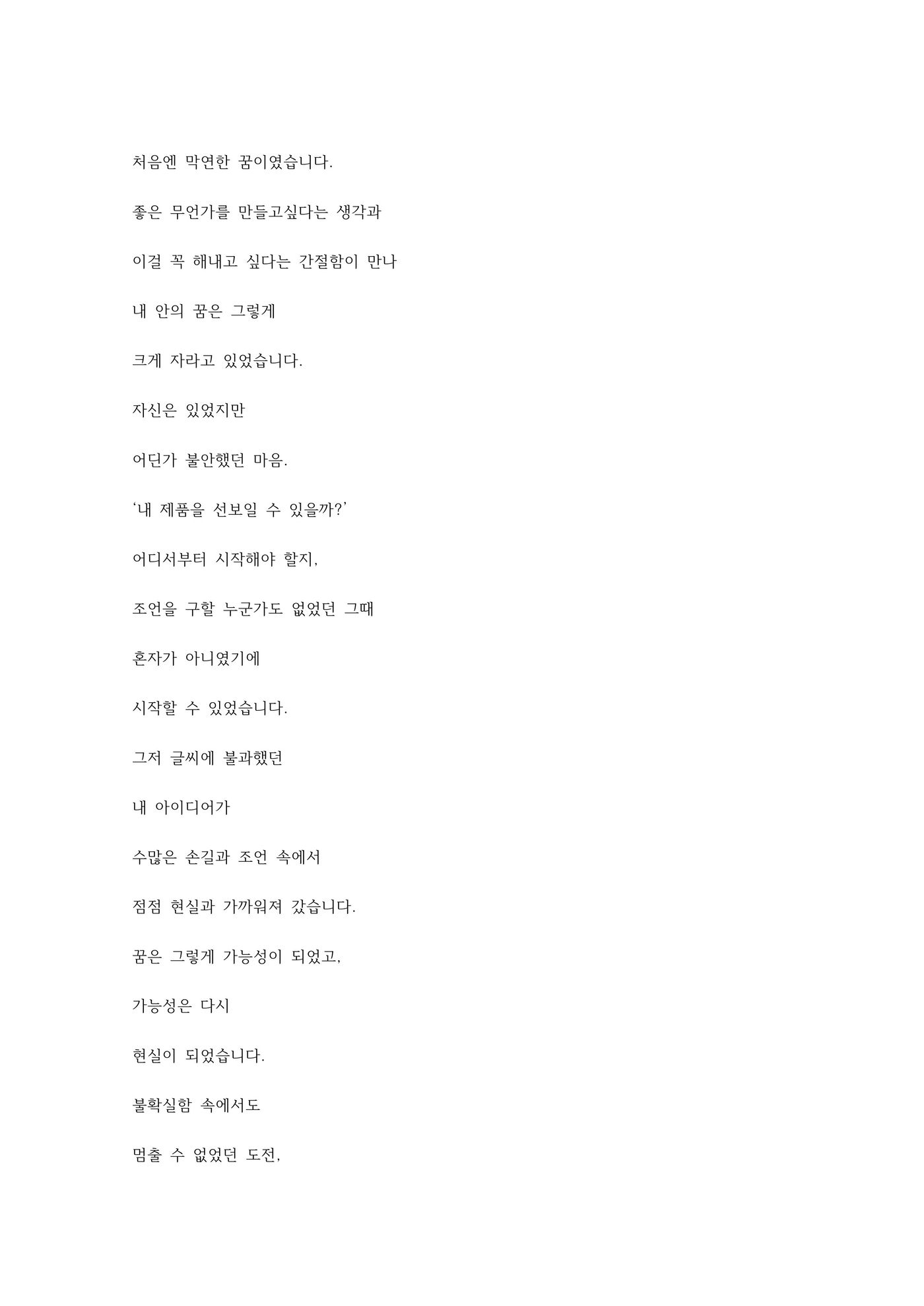 처음엔 막연한 꿈이였습니다.

좋은 무언가를 만들고싶다는 생각과

이걸 꼭 해내고 싶다는 간절함이 만나

내 안의 꿈은 그렇게

크게 자라고 있었습니다.

자신은 있었지만

어딘가 불안했던 마음.

‘내 제품을 선보일 수 있을까?’

어디서부터 시작해야 할지,

조언을 구할 누군가도 없었던 그때

혼자가 아니였기에

시작할 수 있었습니다.

그저 글씨에 불과했던

내 아이디어가

수많은 손길과 조언 속에서

점점 현실과 가까워져 갔습니다.

꿈은 그렇게 가능성이 되었고,

가능성은 다시

현실이 되었습니다.

불확실함 속에서도

멈출 수 없었던 도전,